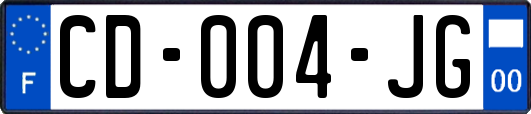 F

CD-004-JG

00